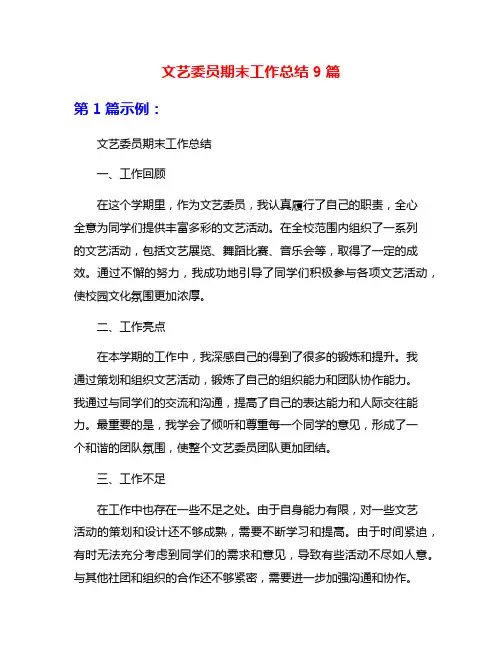 文艺委员期末工作总结 9 篇

第 1 篇示例：

文艺委员期末工作总结

一、工作回顾

在这个学期里，作为文艺委员，我认真履行了自己的职责，全心全意为同学们提供丰富多彩的文艺活动。在全校范围内组织了一系列的文艺活动，包括文艺展览、舞蹈比赛、音乐会等，取得了一定的成效。通过不懈的努力，我成功地引导了同学们积极参与各项文艺活动，使校园文化氛围更加浓厚。

二、工作亮点

在本学期的工作中，我深感自己的得到了很多的锻炼和提升。我通过策划和组织文艺活动，锻炼了自己的组织能力和团队协作能力。我通过与同学们的交流和沟通，提高了自己的表达能力和人际交往能力。最重要的是，我学会了倾听和尊重每一个同学的意见，形成了一个和谐的团队氛围，使整个文艺委员团队更加团结。

三、工作不足

在工作中也存在一些不足之处。由于自身能力有限，对一些文艺活动的策划和设计还不够成熟，需要不断学习和提高。由于时间紧迫，有时无法充分考虑到同学们的需求和意见，导致有些活动不尽如人意。与其他社团和组织的合作还不够紧密，需要进一步加强沟通和协作。